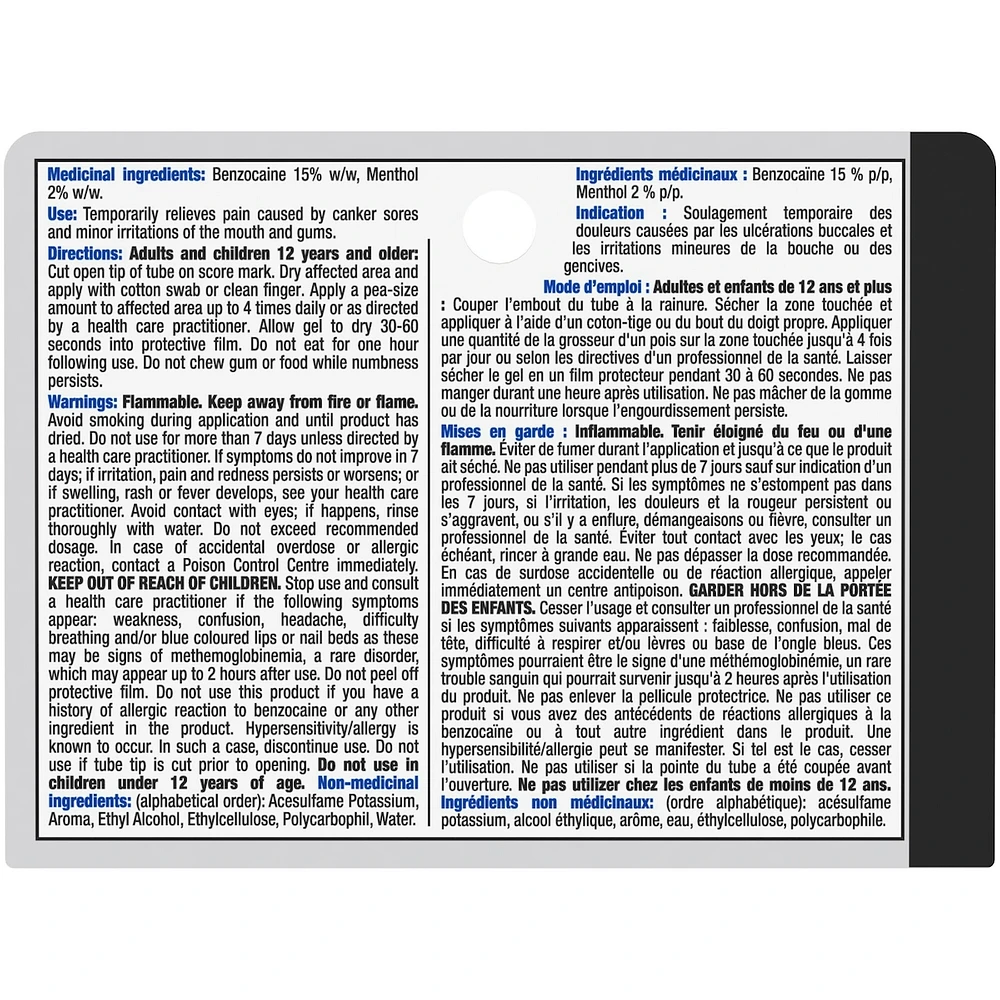 Medicinal ingredients: Benzocaine 15% w/w, Menthol 2% w/w.

Use: Temporarily relieves pain caused by canker sores and minor irritations of the mouth and gums.

Directions: Adults and children 12 years and older: Cut open tip of tube on score mark. Dry affected area and apply with cotton swab or clean finger. Apply a pea-size amount to affected area up to 4 times daily or as directed by a health care practitioner. Allow gel to dry 30-60 seconds into protective film. Do not eat for one hour following use. Do not chew gum or food while numbness persists.

Warnings: Flammable. Keep away from fire or flame. Avoid smoking during application and until product has dried. Do not use for more than 7 days unless directed by a health care practitioner. If symptoms do not improve in 7 days; if irritation, pain and redness persists or worsens; or if swelling, rash or fever develops, see your health care practitioner. Avoid contact with eyes; if happens, rinse thoroughly with water. Do not exceed recommended dosage. In case of accidental overdose or allergic reaction, contact a Poison Control Centre immediately. KEEP OUT OF REACH OF CHILDREN. Stop use and consult a health care practitioner if the following symptoms appear: weakness, confusion, headache, difficulty breathing and/or blue coloured lips or nail beds as these may be signs of methemoglobinemia, a rare disorder, which may appear up to 2 hours after use. Do not peel off protective film. Do not use this product if you have a history of allergic reaction to benzocaine or any other ingredient in the product. Hypersensitivity/allergy is known to occur. In such a case, discontinue use. Do not use if tube tip is cut prior to opening. Do not use in children under 12 years of age. Non-medicinal ingredients: (alphabetical order): Acesulfame Potassium, Aroma, Ethyl Alcohol, Ethylcellulose, Polycarbophil, Water.

Ingrédients médicinaux : Benzocaïne 15 % p/p, Menthol 2 % p/p.

Indication : Soulagement temporaire des douleurs causées par les ulcérations buccales et les irritations mineures de la bouche ou des gencives.

Mode d'emploi : Adultes et enfants de 12 ans et plus : Couper l'embout du tube à la rainure. Sécher la zone touchée et appliquer à l'aide d'un coton-tige ou du bout du doigt propre. Appliquer une quantité de la grosseur d'un pois sur la zone touchée jusqu'à 4 fois par jour ou selon les directives d'un professionnel de la santé. Laisser sécher le gel en un film protecteur pendant 30 à 60 secondes. Ne pas manger durant une heure après utilisation. Ne pas mâcher de la gomme ou de la nourriture lorsque l'engourdissement persiste.

Mises en garde : Inflammable. Tenir éloigné du feu ou d'une flamme. Éviter de fumer durant l'application et jusqu'à ce que le produit ait séché. Ne pas utiliser pendant plus de 7 jours sauf sur indication d'un professionnel de la santé. Si les symptômes ne s'estompent pas dans les 7 jours, si l'irritation, les douleurs et la rougeur persistent ou s'aggravent, ou s'il y a enflure, démangeaisons ou fièvre, consulter un professionnel de la santé. Éviter tout contact avec les yeux; le cas échéant, rincer à grande eau. Ne pas dépasser la dose recommandée. En cas de surdose accidentelle ou de réaction allergique, appeler immédiatement un centre antipoison. GARDER HORS DE LA PORTÉE DES ENFANTS. Cesser l'usage et consulter un professionnel de la santé si les symptômes suivants apparaissent : faiblesse, confusion, mal de tête, difficulté à respirer et/ou lèvres ou base de l'ongle bleus. Ces symptômes pourraient être le signe d'une méthémoglobinémie, un rare trouble sanguin qui pourrait survenir jusqu'à 2 heures après l'utilisation du produit. Ne pas enlever la pellicule protectrice. Ne pas utiliser ce produit si vous avez des antécédents de réactions allergiques à la benzocaïne ou à tout autre ingrédient dans le produit. Une hypersensibilité/allergie peut se manifester. Si tel est le cas, cesser l'utilisation. Ne pas utiliser si la pointe du tube a été coupée avant l'ouverture. Ne pas utilizer chez les enfants de moins de 12 ans. Ingrédients non médicinaux: (ordre alphabétique): acésulfame potassium, alcool éthylique, arôme, eau, éthylcellulose, polycarbophile.